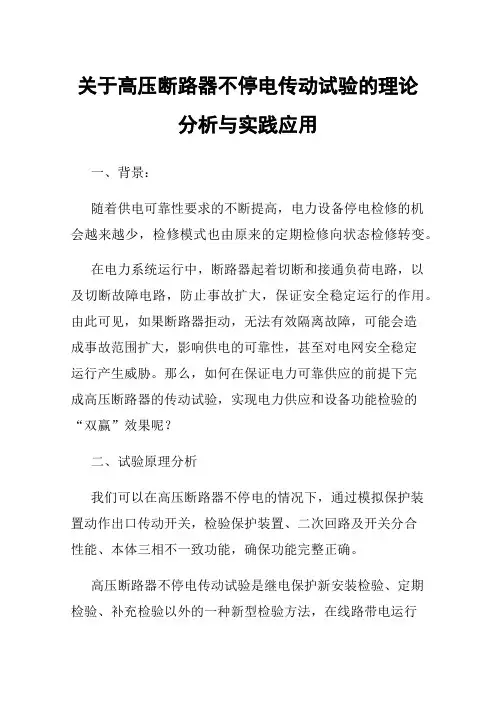 关于高压断路器不停电传动试验的理论分析与实践应用

一、背景：

随着供电可靠性要求的不断提高，电力设备停电检修的机会越来越少，检修模式也由原来的定期检修向状态检修转变。

在电力系统运行中，断路器起着切断和接通负荷电路，以及切断故障电路，防止事故扩大，保证安全稳定运行的作用。由此可见，如果断路器拒动，无法有效隔离故障，可能会造成事故范围扩大，影响供电的可靠性，甚至对电网安全稳定运行产生威胁。那么，如何在保证电力可靠供应的前提下完成高压断路器的传动试验，实现电力供应和设备功能检验的“双赢”效果呢？

二、试验原理分析

我们可以在高压断路器不停电的情况下，通过模拟保护装置动作出口传动开关，检验保护装置、二次回路及开关分合性能、本体三相不一致功能，确保功能完整正确。

高压断路器不停电传动试验是继电保护新安装检验、定期检验、补充检验以外的一种新型检验方法，在线路带电运行